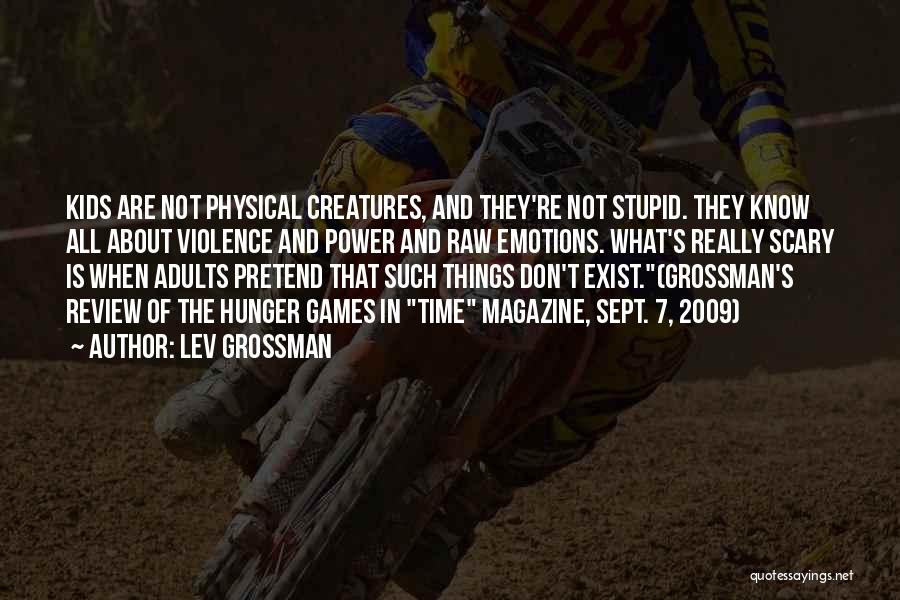 KIDS ARE NOT PHYSICAL CREATURES, AND THEY'RE NOT STUPID. THEY KNOW ALL ABOUT VIOLENCE AND POWER AND RAW EMOTIONS. WHAT'S REALLY SCARY IS WHEN ADULTS PRETEND THAT SUCH THINGS DON'T EXIST."(GROSSMAN'S REVIEW OF THE HUNGER GAMES IN "TIME" MAGAZINE, SEPT. 7, 2009)
~ AUTHOR: LEV GROSSMAN

quotessayings.net